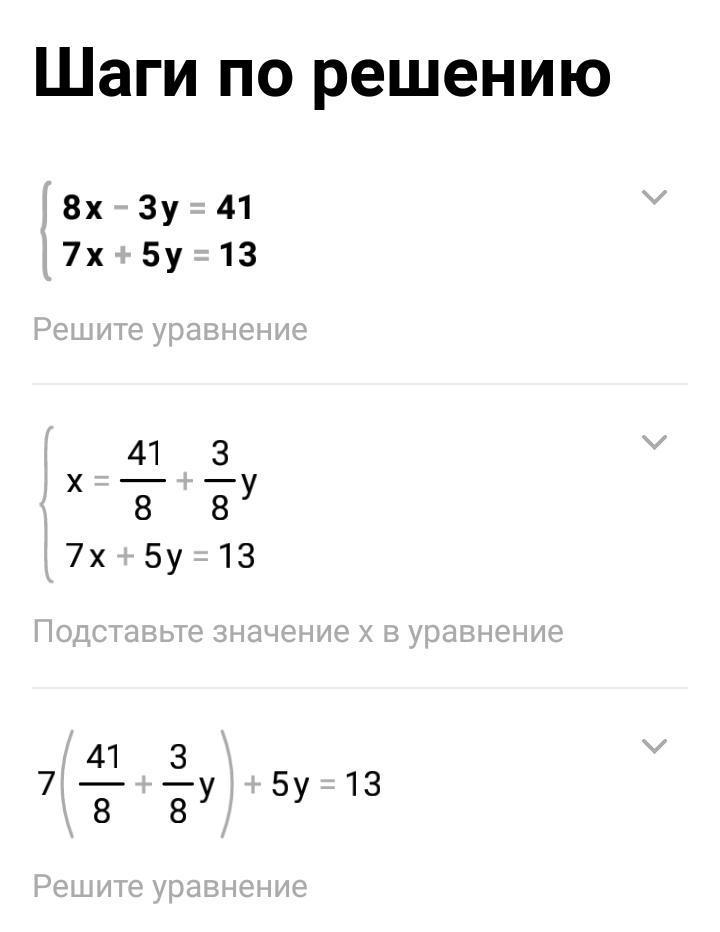 Шаги по решению

$\begin{cases} 8x - 3y = 41 \\ 7x + 5y = 13 \end{cases}$

Решите уравнение

$\begin{cases} x = \frac{41}{8} + \frac{3}{8}y \\ 7x + 5y = 13 \end{cases}$

Подставьте значение x в уравнение

$7\left(\frac{41}{8} + \frac{3}{8}y\right) + 5y = 13$

Решите уравнение